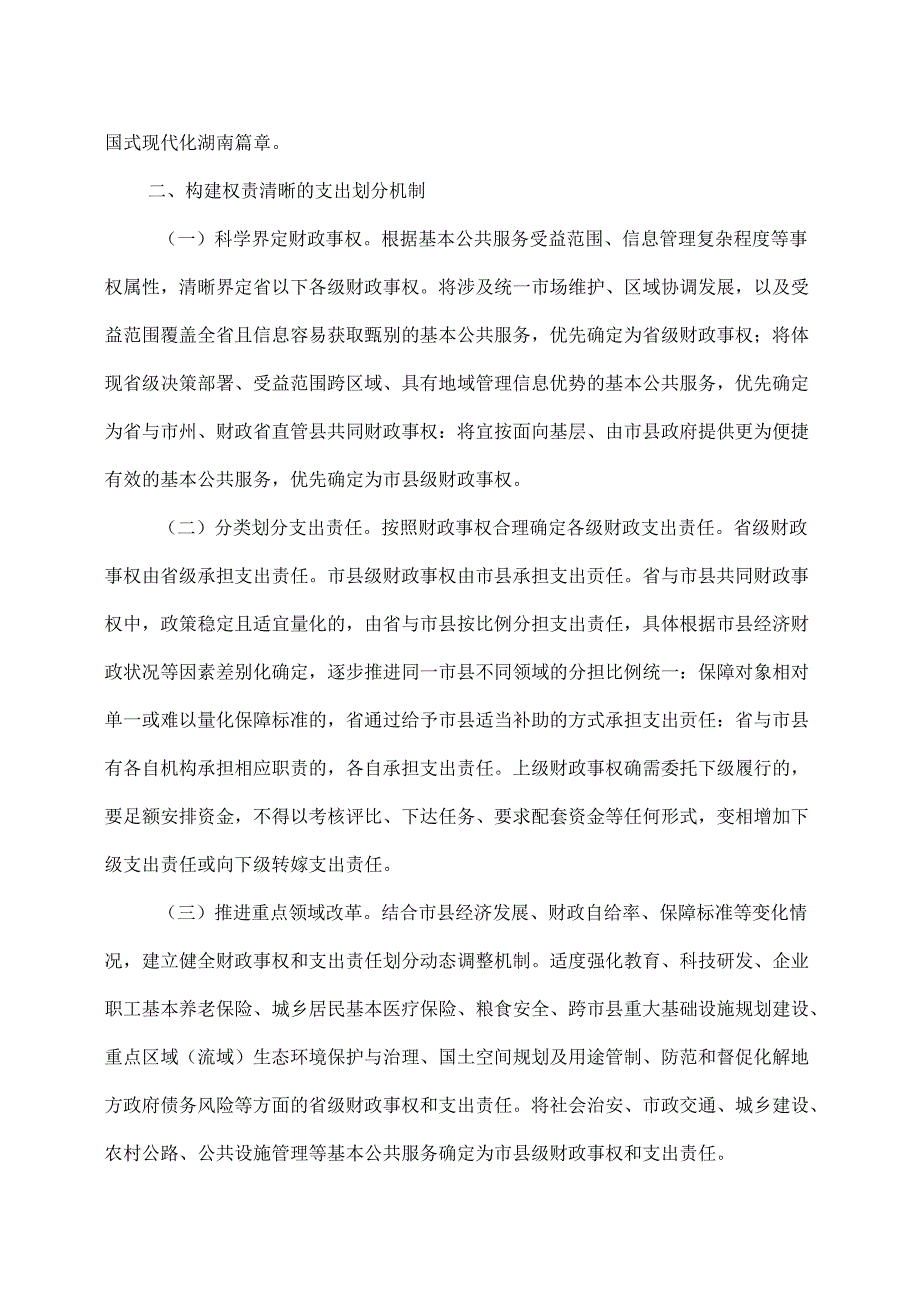 国式现代化湖南篇章。

二、构建权责清晰的支出划分机制

（一）科学界定财政事权。根据基本公共服务受益范围、信息管理复杂程度等事权属性，清晰界定省以下各级财政事权。将涉及统一市场维护、区域协调发展，以及受益范围覆盖全省且信息容易获取甄别的基本公共服务，优先确定为省级财政事权；将体现省级决策部署、受益范围跨区域、具有地域管理信息优势的基本公共服务，优先确定为省与市州、财政省直管县共同财政事权：将宜按面向基层、由市县政府提供更为便捷有效的基本公共服务，优先确定为市县级财政事权。

（二）分类划分支出责任。按照财政事权合理确定各级财政支出责任。省级财政事权由省级承担支出责任。市县级财政事权由市县承担支出责任。省与市县共同财政事权中，政策稳定且适宜量化的，由省与市县按比例分担支出责任，具体根据市县经济财政状况等因素差别化确定，逐步推进同一市县不同领域的分担比例统一：保障对象相对单一或难以量化保障标准的，省通过给予市县适当补助的方式承担支出责任：省与市县有各自机构承担相应职责的，各自承担支出责任。上级财政事权确需委托下级履行的，要足额安排资金，不得以考核评比、下达任务、要求配套资金等任何形式，变相增加下级支出责任或向下级转嫁支出责任。

（三）推进重点领域改革。结合市县经济发展、财政自给率、保障标准等变化情况，建立健全财政事权和支出责任划分动态调整机制。适度强化教育、科技研发、企业职工基本养老保险、城乡居民基本医疗保险、粮食安全、跨市县重大基础设施规划建设、重点区域（流域）生态环境保护与治理、国土空间规划及用途管制、防范和督促化解地方政府债务风险等方面的省级财政事权和支出责任。将社会治安、市政交通、城乡建设、农村公路、公共设施管理等基本公共服务确定为市县级财政事权和支出责任。